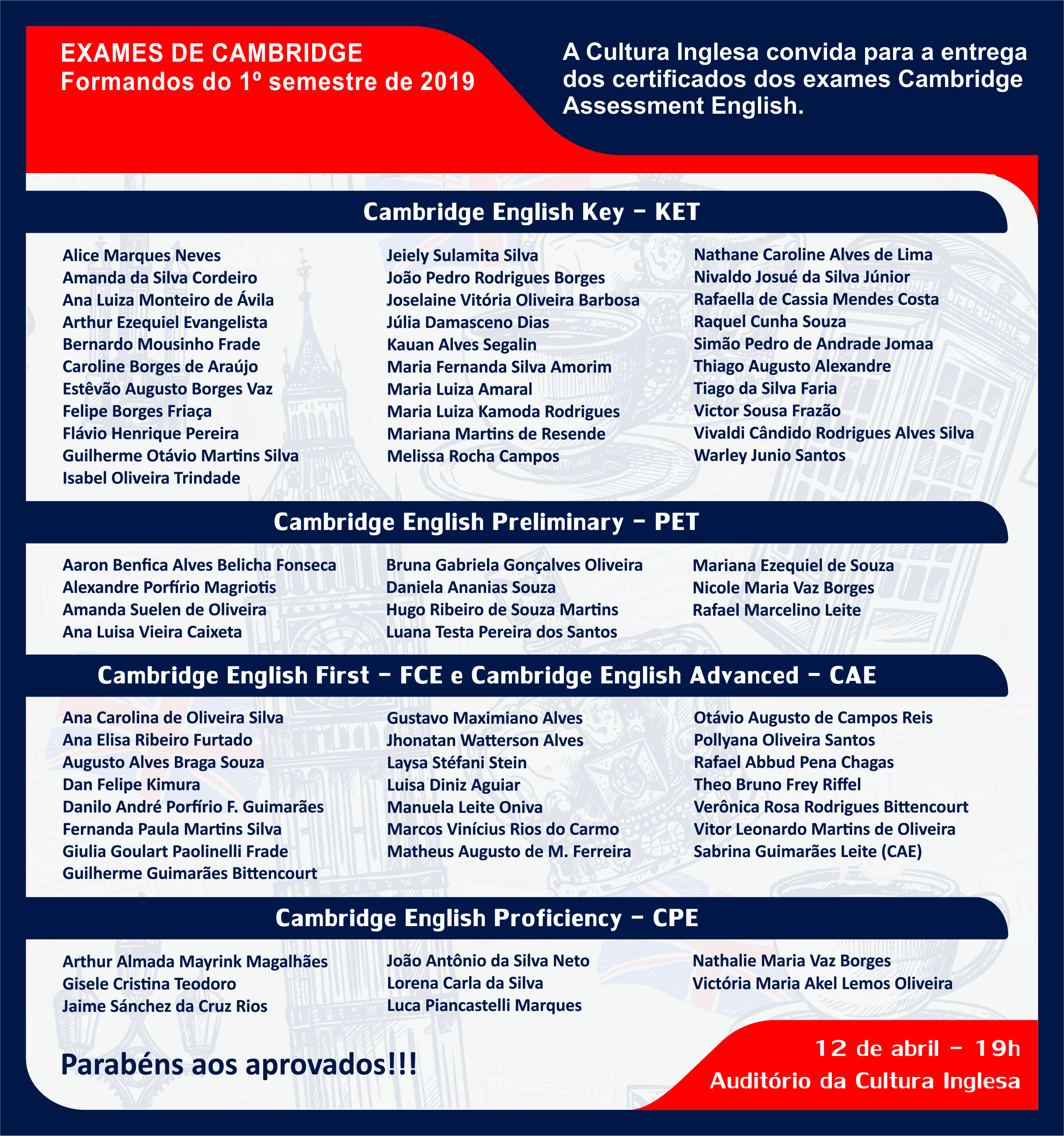 EXAMES DE CAMBRIDGE
Formandos do 1º semestre de 2019

A Cultura Inglesa convida para a entrega dos certificados dos exames Cambridge Assessment English.

Cambridge English Key – KET

Alice Marques Neves
Amanda da Silva Cordeiro
Ana Luiza Monteiro de Ávila
Arthur Ezequiel Evangelista
Bernardo Mousinho Frade
Caroline Borges de Araújo
Estêvão Augusto Borges Vaz
Felipe Borges Friaça
Flávio Henrique Pereira
Guilherme Otávio Martins Silva
Isabel Oliveira Trindade

Jeiely Sulamita Silva
João Pedro Rodrigues Borges
Joselaine Vitória Oliveira Barbosa
Júlia Damasceno Dias
Kauan Alves Segalin
Maria Fernanda Silva Amorim
Maria Luiza Amaral
Maria Luiza Kamoda Rodrigues
Mariana Martins de Resende
Melissa Rocha Campos

Nathane Caroline Alves de Lima
Nivaldo Josué da Silva Júnior
Rafaella de Cassia Mendes Costa
Raquel Cunha Souza
Simão Pedro de Andrade Jomaa
Thiago Augusto Alexandre
Tiago da Silva Faria
Victor Sousa Frazão
Vivaldi Cândido Rodrigues Alves Silva
Warley Junio Santos

Cambridge English Preliminary – PET

Aaron Benfica Alves Belicha Fonseca
Alexandre Porfírio Magriotis
Amanda Suelen de Oliveira
Ana Luisa Vieira Caixeta

Bruna Gabriela Gonçalves Oliveira
Daniela Ananias Souza
Hugo Ribeiro de Souza Martins
Luana Testa Pereira dos Santos

Mariana Ezequiel de Souza
Nicole Maria Vaz Borges
Rafael Marcelino Leite

Cambridge English First – FCE e Cambridge English Advanced – CAE

Ana Carolina de Oliveira Silva
Ana Elisa Ribeiro Furtado
Augusto Alves Braga Souza
Dan Felipe Kimura
Danilo André Porfírio F. Guimarães
Fernanda Paula Martins Silva
Giulia Goulart Paolinelli Frade
Guilherme Guimarães Bittencourt

Gustavo Maximiano Alves
Jhonatan Watterson Alves
Laysa Stéfani Stein
Luisa Diniz Aguiar
Manuela Leite Oniva
Marcos Vinícius Rios do Carmo
Matheus Augusto de M. Ferreira

Otávio Augusto de Campos Reis
Pollyana Oliveira Santos
Rafael Abbud Pena Chagas
Theo Bruno Frey Riffel
Verônica Rosa Rodrigues Bittencourt
Vitor Leonardo Martins de Oliveira
Sabrina Guimarães Leite (CAE)

Cambridge English Proficiency – CPE

Arthur Almada Mayrink Magalhães
Gisele Cristina Teodoro
Jaime Sánchez da Cruz Rios

João Antônio da Silva Neto
Lorena Carla da Silva
Luca Piancastelli Marques

Nathalie Maria Vaz Borges
Victória Maria Akel Lemos Oliveira

Parabéns aos aprovados!!!

12 de abril – 19h
Auditório da Cultura Inglesa